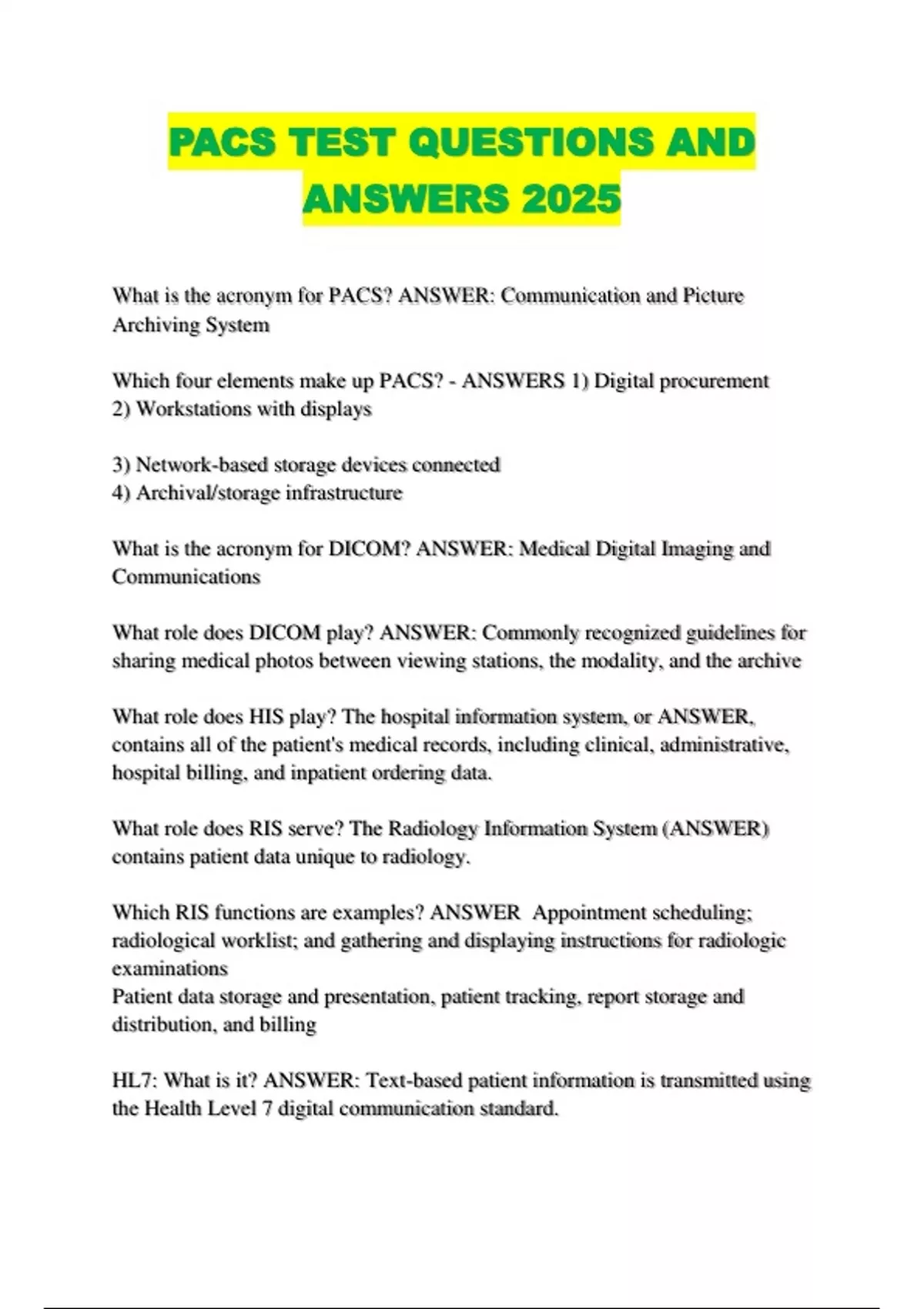 PACS TEST QUESTIONS AND ANSWERS 2025

What is the acronym for PACS? ANSWER: Communication and Picture Archiving System

Which four elements make up PACS? - ANSWERS 1) Digital procurement
2) Workstations with displays

3) Network-based storage devices connected
4) Archival/storage infrastructure

What is the acronym for DICOM? ANSWER: Medical Digital Imaging and Communications

What role does DICOM play? ANSWER: Commonly recognized guidelines for sharing medical photos between viewing stations, the modality, and the archive

What role does HIS play? The hospital information system, or ANSWER, contains all of the patient's medical records, including clinical, administrative, hospital billing, and inpatient ordering data.

What role does RIS serve? The Radiology Information System (ANSWER) contains patient data unique to radiology.

Which RIS functions are examples? ANSWER Appointment scheduling; radiological worklist; and gathering and displaying instructions for radiologic examinations
Patient data storage and presentation, patient tracking, report storage and distribution, and billing

HL7: What is it? ANSWER: Text-based patient information is transmitted using the Health Level 7 digital communication standard.